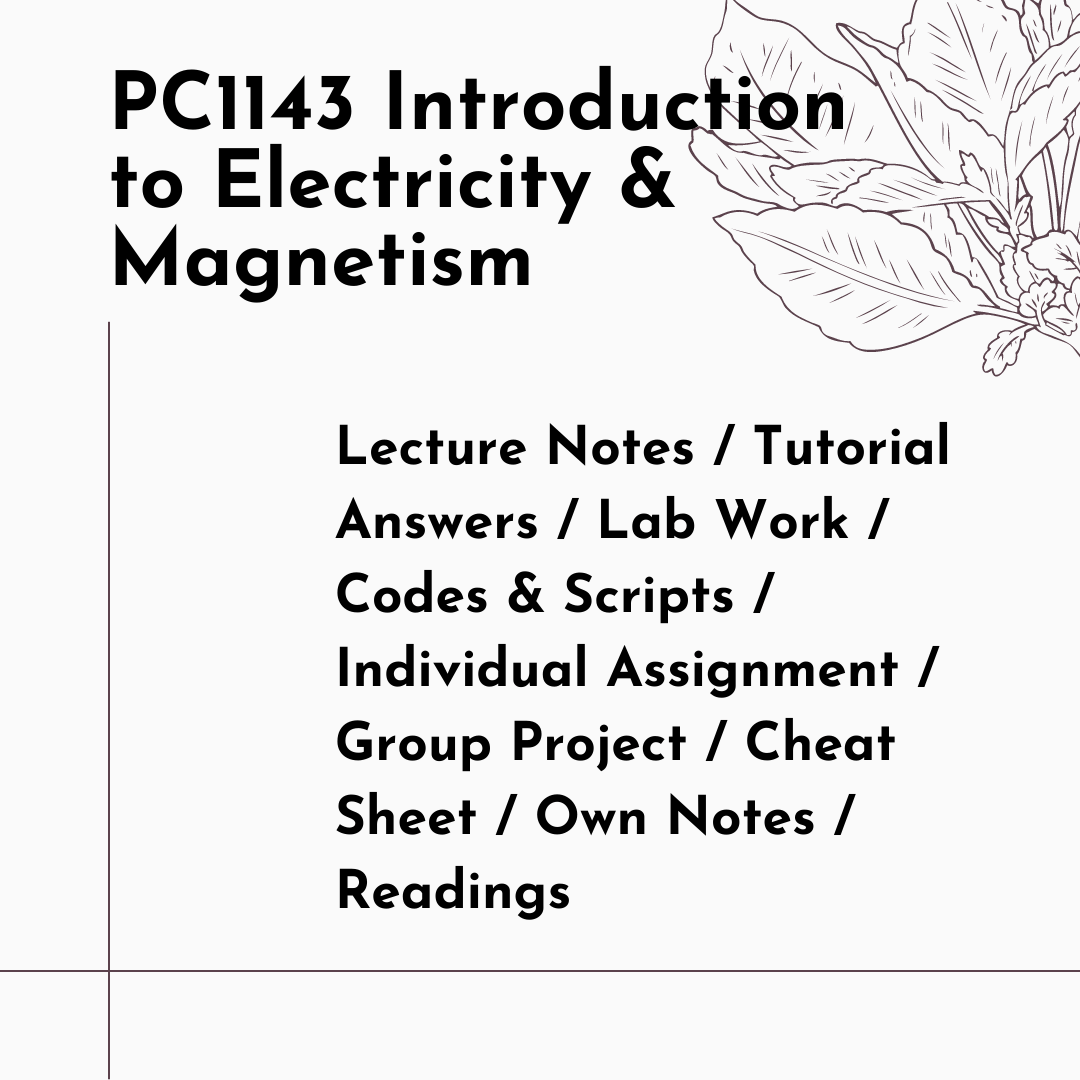 PC1143 Introduction to Electricity & Magnetism

Lecture Notes / Tutorial Answers / Lab Work / Codes & Scripts / Individual Assignment / Group Project / Cheat Sheet / Own Notes / Readings